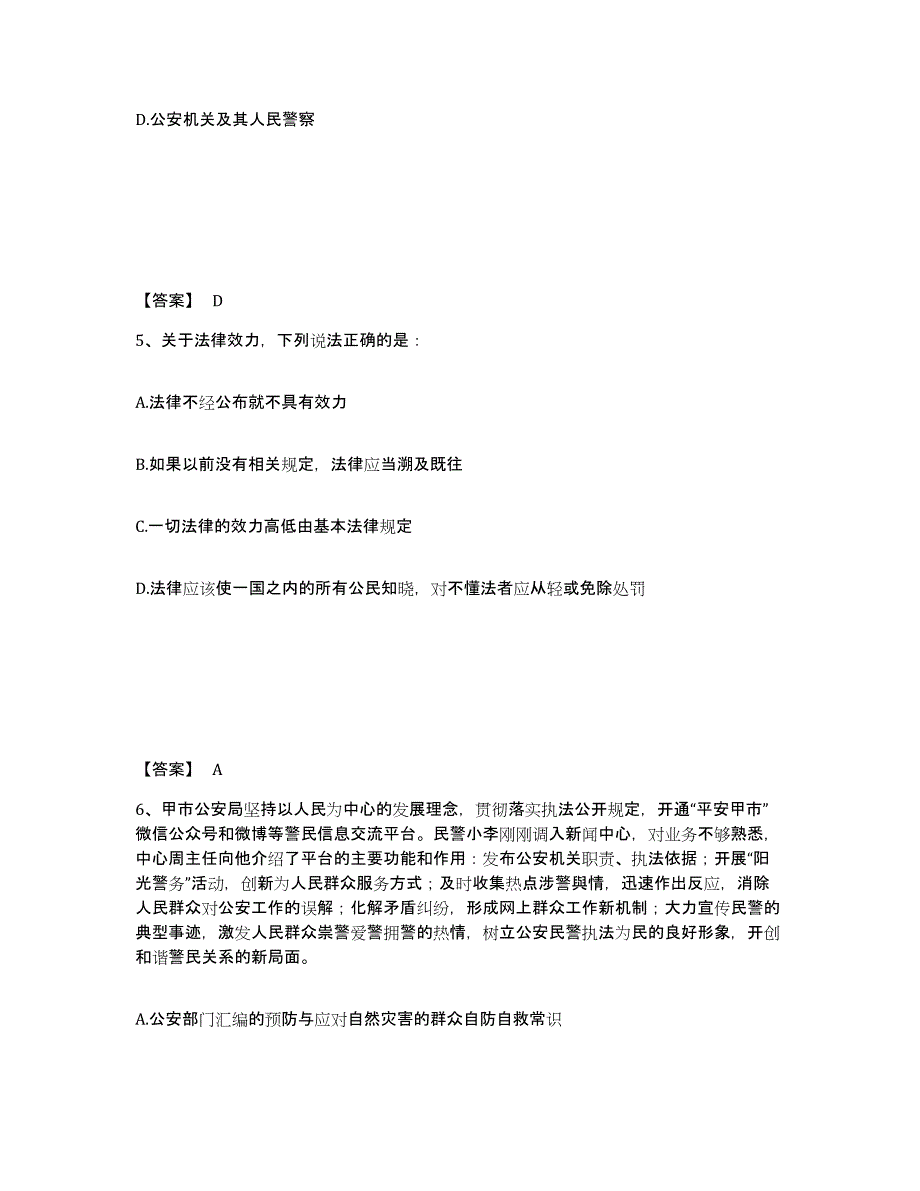 D.公安机关及其人民警察

【答案】 D

5、关于法律效力，下列说法正确的是：

A.法律不经公布就不具有效力

B.如果以前没有相关规定，法律应当溯及既往

C.一切法律的效力高低由基本法律规定

D.法律应该使一国之内的所有公民知晓，对不懂法者应从轻或免除处罚

【答案】 A

6、甲市公安局坚持以人民为中心的发展理念，贯彻落实执法公开规定，开通“平安甲市”微信公众号和微博等警民信息交流平台。民警小李刚刚调入新闻中心，对业务不够熟悉，中心周主任向他介绍了平台的主要功能和作用：发布公安机关职责、执法依据；开展“阳光警务”活动，创新为人民群众服务方式；及时收集热点涉警舆情，迅速作出反应，消除人民群众对公安工作的误解；化解矛盾纠纷，形成网上群众工作新机制；大力宣传民警的典型事迹，激发人民群众崇警爱警拥警的热情，树立公安民警执法为民的良好形象，开创和谐警民关系的新局面。

A.公安部门汇编的预防与应对自然灾害的群众自防自救常识